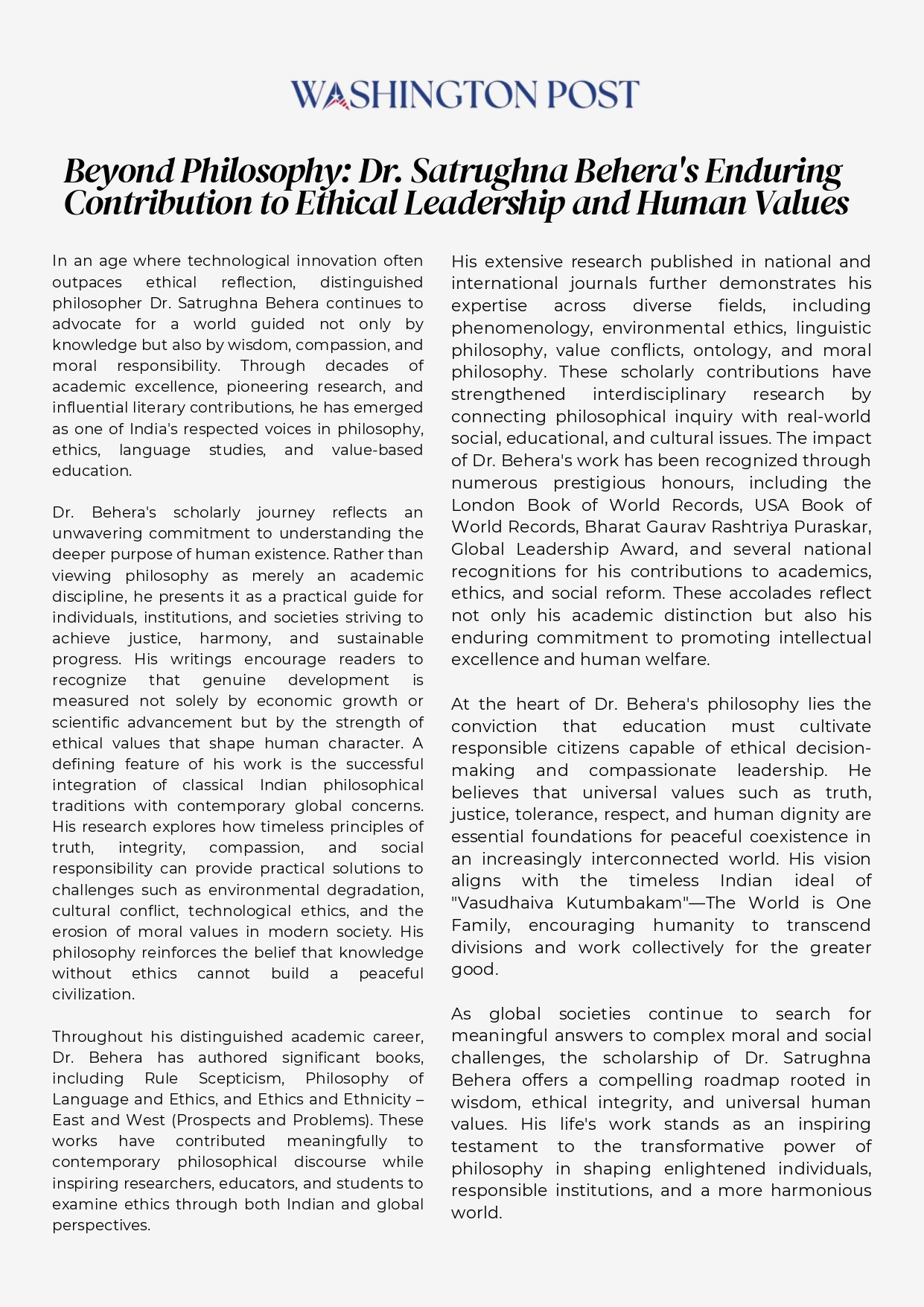 WASHINGTON POST

Beyond Philosophy: Dr. Satrughna Behera's Enduring Contribution to Ethical Leadership and Human Values

In an age where technological innovation often outpaces ethical reflection, distinguished philosopher Dr. Satrughna Behera continues to advocate for a world guided not only by knowledge but also by wisdom, compassion, and moral responsibility. Through decades of academic excellence, pioneering research, and influential literary contributions, he has emerged as one of India's respected voices in philosophy, ethics, language studies, and value-based education.

Dr. Behera's scholarly journey reflects an unwavering commitment to understanding the deeper purpose of human existence. Rather than viewing philosophy as merely an academic discipline, he presents it as a practical guide for individuals, institutions, and societies striving to achieve justice, harmony, and sustainable progress. His writings encourage readers to recognize that genuine development is measured not solely by economic growth or scientific advancement but by the strength of ethical values that shape human character. A defining feature of his work is the successful integration of classical Indian philosophical traditions with contemporary global concerns. His research explores how timeless principles of truth, integrity, compassion, and social responsibility can provide practical solutions to challenges such as environmental degradation, cultural conflict, technological ethics, and the erosion of moral values in modern society. His philosophy reinforces the belief that knowledge without ethics cannot build a peaceful civilization.

Throughout his distinguished academic career, Dr. Behera has authored significant books, including Rule Scepticism, Philosophy of Language and Ethics, and Ethics and Ethnicity – East and West (Prospects and Problems). These works have contributed meaningfully to contemporary philosophical discourse while inspiring researchers, educators, and students to examine ethics through both Indian and global perspectives.

His extensive research published in national and international journals further demonstrates his expertise across diverse fields, including phenomenology, environmental ethics, linguistic philosophy, value conflicts, ontology, and moral philosophy. These scholarly contributions have strengthened interdisciplinary research by connecting philosophical inquiry with real-world social, educational, and cultural issues. The impact of Dr. Behera's work has been recognized through numerous prestigious honours, including the London Book of World Records, USA Book of World Records, Bharat Gaurav Rashtriya Puraskar, Global Leadership Award, and several national recognitions for his contributions to academics, ethics, and social reform. These accolades reflect not only his academic distinction but also his enduring commitment to promoting intellectual excellence and human welfare.

At the heart of Dr. Behera's philosophy lies the conviction that education must cultivate responsible citizens capable of ethical decision-making and compassionate leadership. He believes that universal values such as truth, justice, tolerance, respect, and human dignity are essential foundations for peaceful coexistence in an increasingly interconnected world. His vision aligns with the timeless Indian ideal of "Vasudhaiva Kutumbakam"—The World is One Family, encouraging humanity to transcend divisions and work collectively for the greater good.

As global societies continue to search for meaningful answers to complex moral and social challenges, the scholarship of Dr. Satrughna Behera offers a compelling roadmap rooted in wisdom, ethical integrity, and universal human values. His life's work stands as an inspiring testament to the transformative power of philosophy in shaping enlightened individuals, responsible institutions, and a more harmonious world.